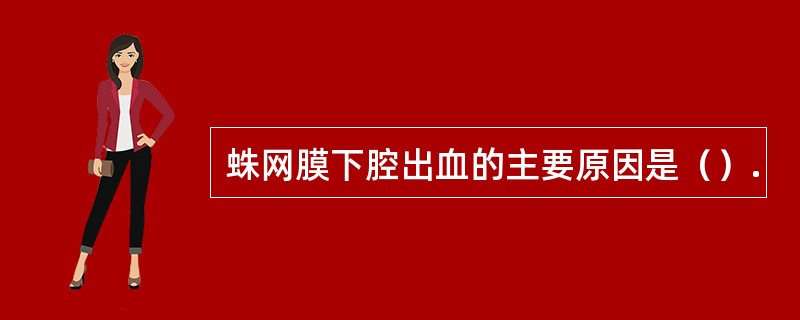 蛛网膜下腔出血的主要原因是（）.